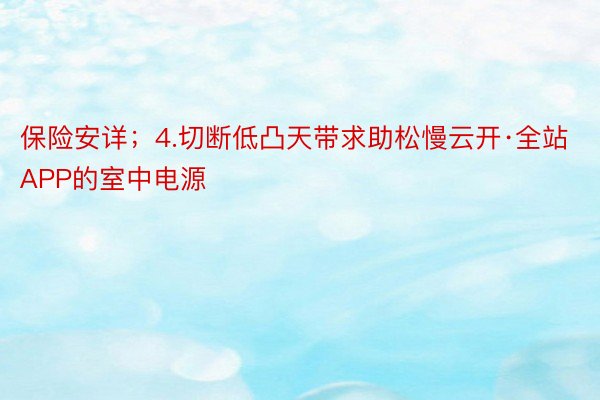 保险安详；4.切断低凸天带求助松慢云开·全站APP的室中电源